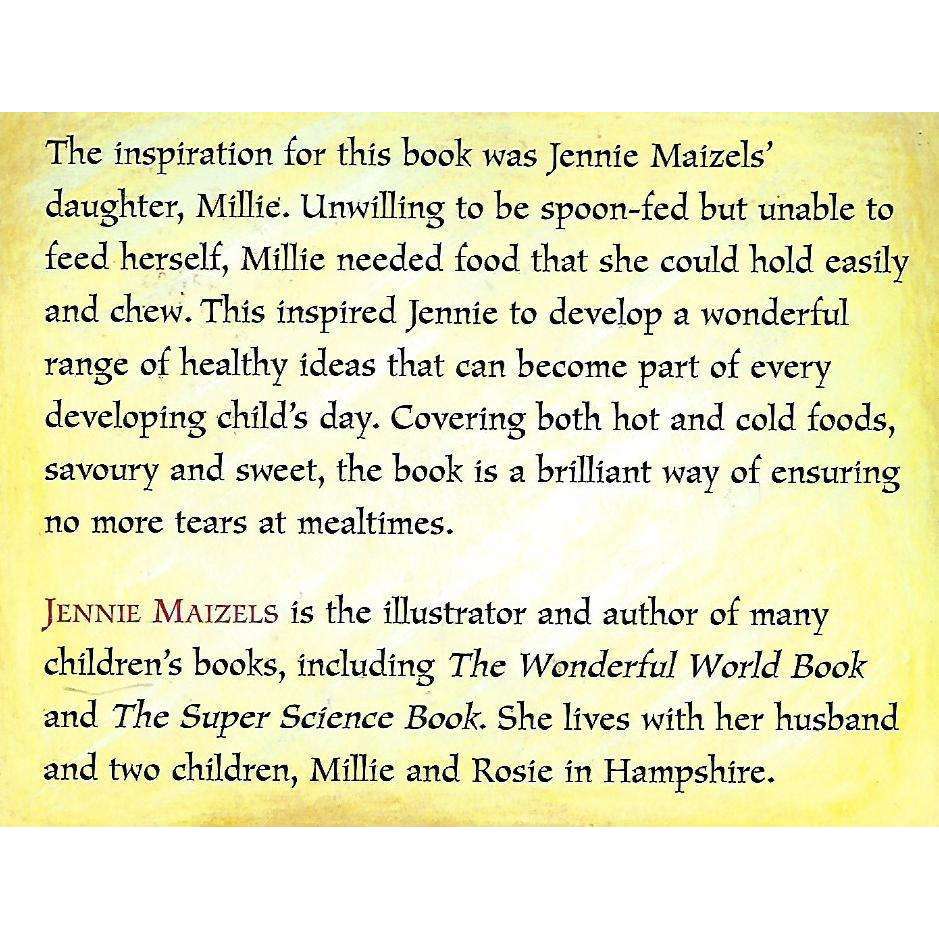 The inspiration for this book was Jennie Maizels' daughter, Millie. Unwilling to be spoon-fed but unable to feed herself, Millie needed food that she could hold easily and chew. This inspired Jennie to develop a wonderful range of healthy ideas that can become part of every developing child's day. Covering both hot and cold foods, savoury and sweet, the book is a brilliant way of ensuring no more tears at mealtimes.

JENNIE MAIZELS is the illustrator and author of many children's books, including The Wonderful World Book and The Super Science Book. She lives with her husband and two children, Millie and Rosie in Hampshire.